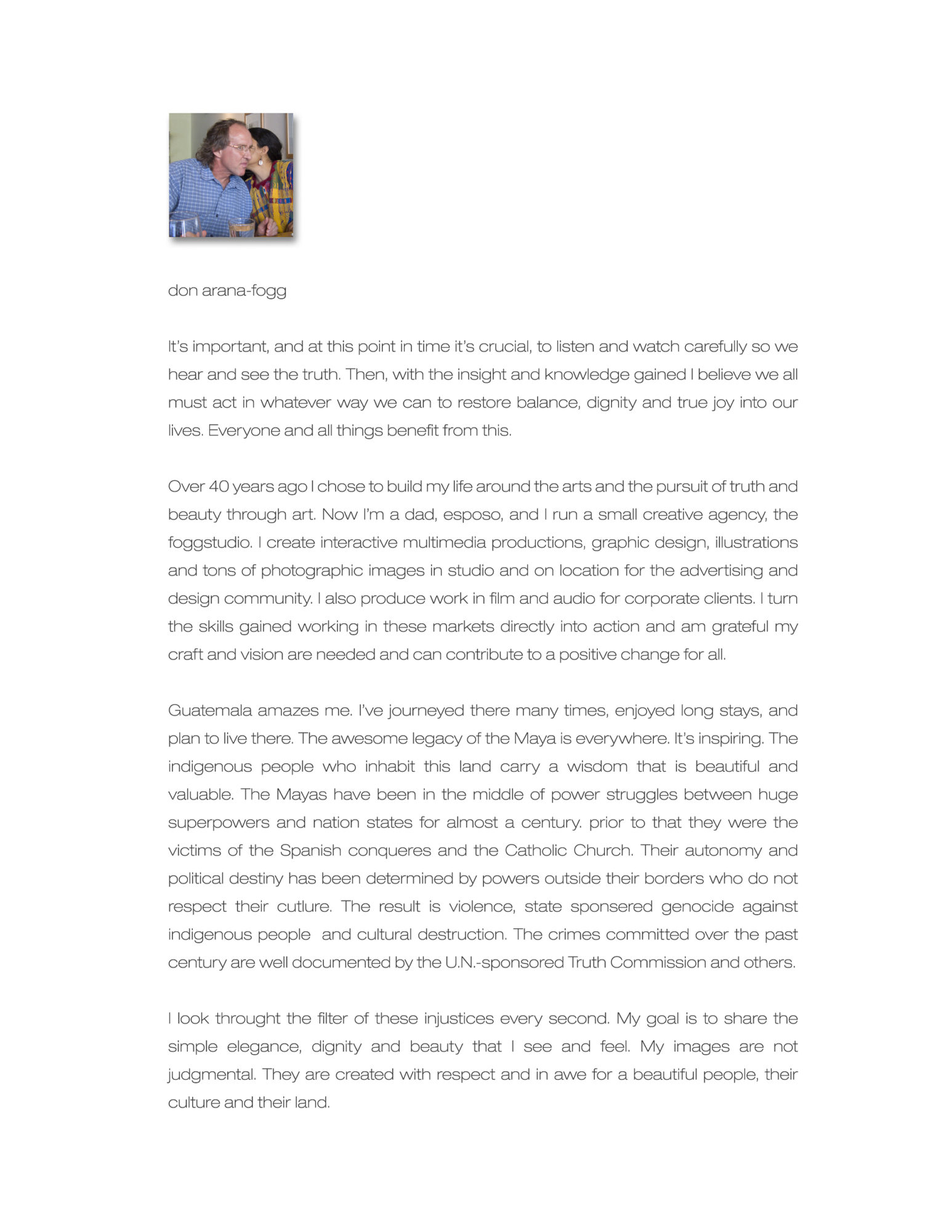 don arana-fogg

It's important, and at this point in time it's crucial, to listen and watch carefully so we hear and see the truth. Then, with the insight and knowledge gained I believe we all must act in whatever way we can to restore balance, dignity and true joy into our lives. Everyone and all things benefit from this.

Over 40 years ago I chose to build my life around the arts and the pursuit of truth and beauty through art. Now I'm a dad, esposo, and I run a small creative agency, the foggstudio. I create interactive multimedia productions, graphic design, illustrations and tons of photographic images in studio and on location for the advertising and design community. I also produce work in film and audio for corporate clients. I turn the skills gained working in these markets directly into action and am grateful my craft and vision are needed and can contribute to a positive change for all.

Guatemala amazes me. I've journeyed there many times, enjoyed long stays, and plan to live there. The awesome legacy of the Maya is everywhere. It's inspiring. The indigenous people who inhabit this land carry a wisdom that is beautiful and valuable. The Mayas have been in the middle of power struggles between huge superpowers and nation states for almost a century. prior to that they were the victims of the Spanish conqueres and the Catholic Church. Their autonomy and political destiny has been determined by powers outside their borders who do not respect their cutlure. The result is violence, state sponsered genocide against indigenous people and cultural destruction. The crimes committed over the past century are well documented by the U.N.-sponsored Truth Commission and others.

I look throught the filter of these injustices every second. My goal is to share the simple elegance, dignity and beauty that I see and feel. My images are not judgmental. They are created with respect and in awe for a beautiful people, their culture and their land.